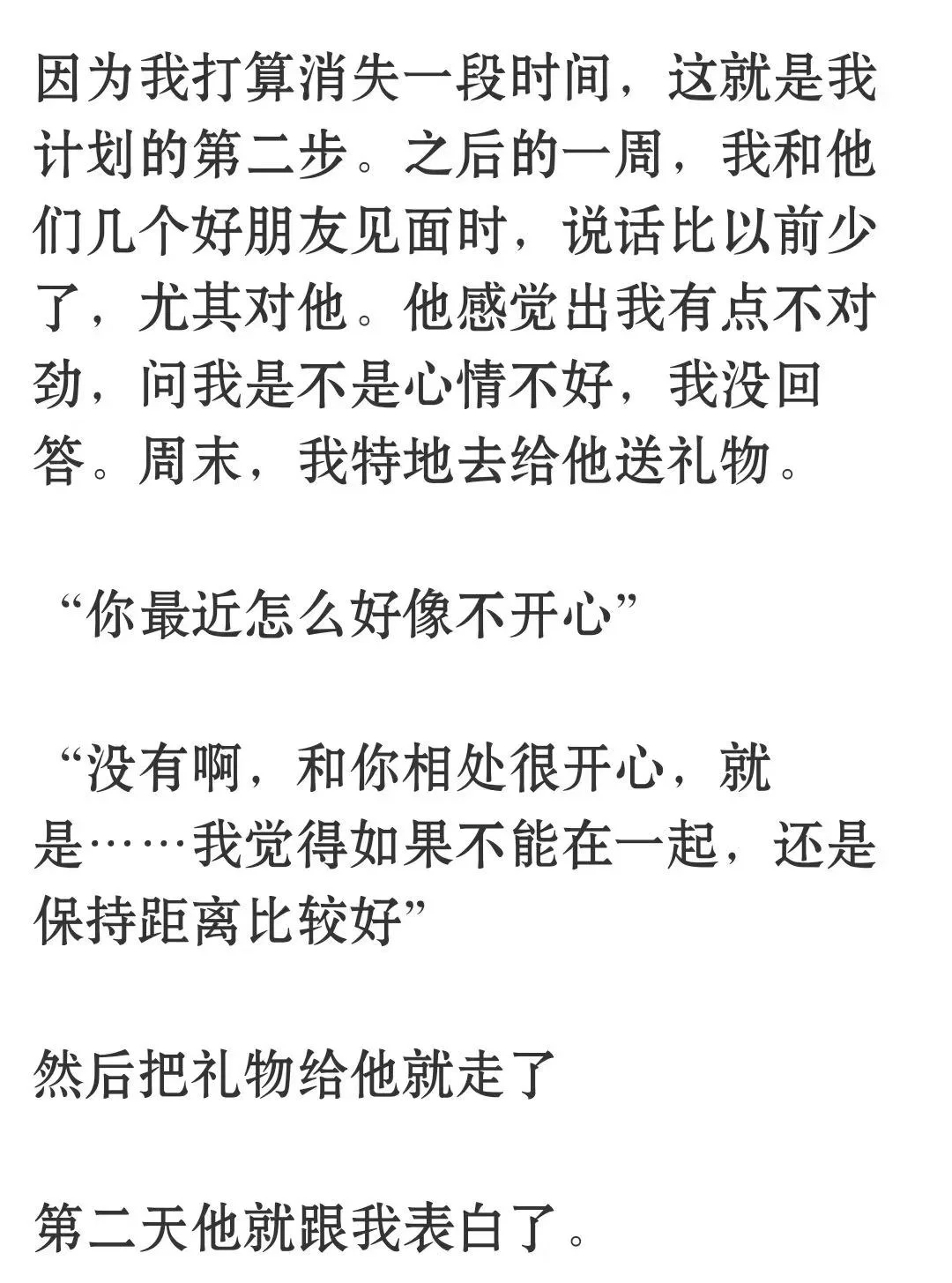 因为我打算消失一段时间，这就是我计划的第二步。之后的一周，我和他们几个好朋友见面时，说话比以前少了，尤其对他。他感觉出我有点不对劲，问我是不是心情不好，我没回答。周末，我特地去给他送礼物。

“你最近怎么好像不开心”

“没有啊，和你相处很开心，就是……我觉得如果不能在一起，还是保持距离比较好”

然后把礼物给他就走了

第二天他就跟我表白了。